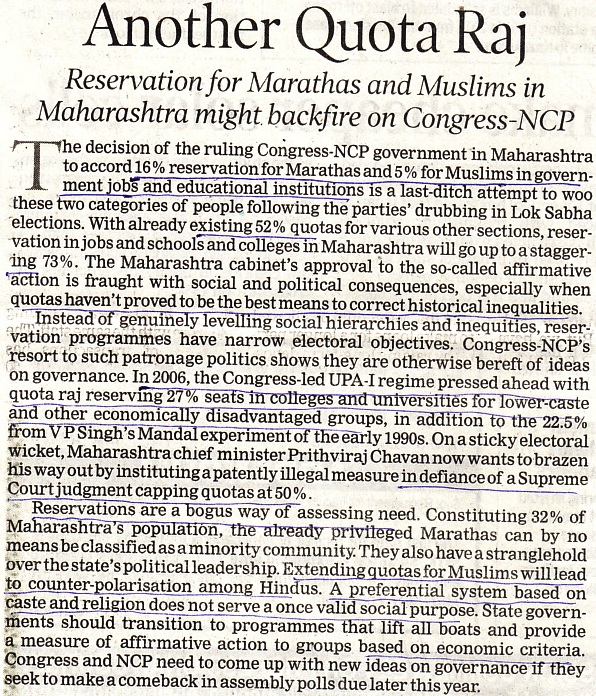 Another Quota Raj

Reservation for Marathas and Muslims in Maharashtra might backfire on Congress-NCP

The decision of the ruling Congress-NCP government in Maharashtra to accord 16% reservation for Marathas and 5% for Muslims in government jobs and educational institutions is a last-ditch attempt to woo these two categories of people following the parties' drubbing in Lok Sabha elections. With already existing 52% quotas for various other sections, reservation in jobs and schools and colleges in Maharashtra will go up to a staggering 73%. The Maharashtra cabinet's approval to the so-called affirmative action is fraught with social and political consequences, especially when quotas haven't proved to be the best means to correct historical inequalities.

Instead of genuinely levelling social hierarchies and inequities, reservation programmes have narrow electoral objectives. Congress-NCP's resort to such patronage politics shows they are otherwise bereft of ideas on governance. In 2006, the Congress-led UPA-I regime pressed ahead with quota raj reserving 27% seats in colleges and universities for lower-caste and other economically disadvantaged groups, in addition to the 22.5% from V P Singh's Mandal experiment of the early 1990s. On a sticky electoral wicket, Maharashtra chief minister Prithviraj Chavan now wants to brazen his way out by instituting a patently illegal measure in defiance of a Supreme Court judgment capping quotas at 50%.

Reservations are a bogus way of assessing need. Constituting 32% of Maharashtra's population, the already privileged Marathas can by no means be classified as a minority community. They also have a stranglehold over the state's political leadership. Extending quotas for Muslims will lead to counter-polarisation among Hindus. A preferential system based on caste and religion does not serve a once valid social purpose. State governments should transition to programmes that lift all boats and provide a measure of affirmative action to groups based on economic criteria. Congress and NCP need to come up with new ideas on governance if they seek to make a comeback in assembly polls due later this year.